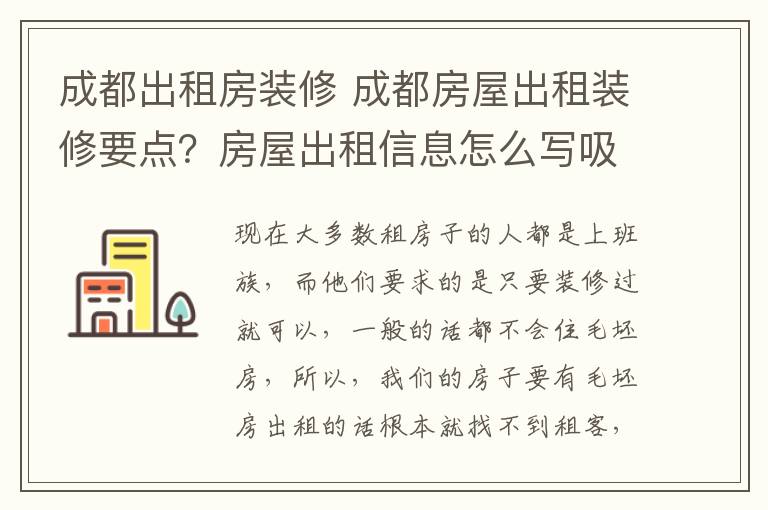 成都出租房装修 成都房屋出租装修要点？房屋出租信息怎么写吸

现在大多数租房子的人都是上班族，而他们要求的是只要装修过就可以，一般的话都不会住毛坯房，所以，我们的房子要有毛坯房出租的话根本就找不到租客，